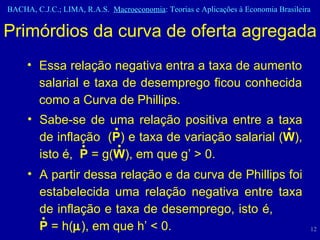 BACHA, C.J.C.; LIMA, R.A.S. Macroeconomia: Teorias e Aplicações à Economia Brasileira

Primórdios da curva de oferta agregada

• Essa relação negativa entra a taxa de aumento salarial e taxa de desemprego ficou conhecida como a Curva de Phillips.

• Sabe-se de uma relação positiva entre a taxa de inflação ($\dot{P}$) e taxa de variação salarial ($\dot{W}$), isto é, $\dot{P} = g(\dot{W})$, em que g' > 0.

• A partir dessa relação e da curva de Phillips foi estabelecida uma relação negativa entre taxa de inflação e taxa de desemprego, isto é, $\dot{P} = h(\mu)$, em que h' < 0.

12